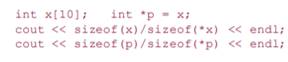 int x[10];   int *p = x;
cout << sizeof(x)/sizeof(*x) << endl;
cout << sizeof(p)/sizeof(*p) << endl;